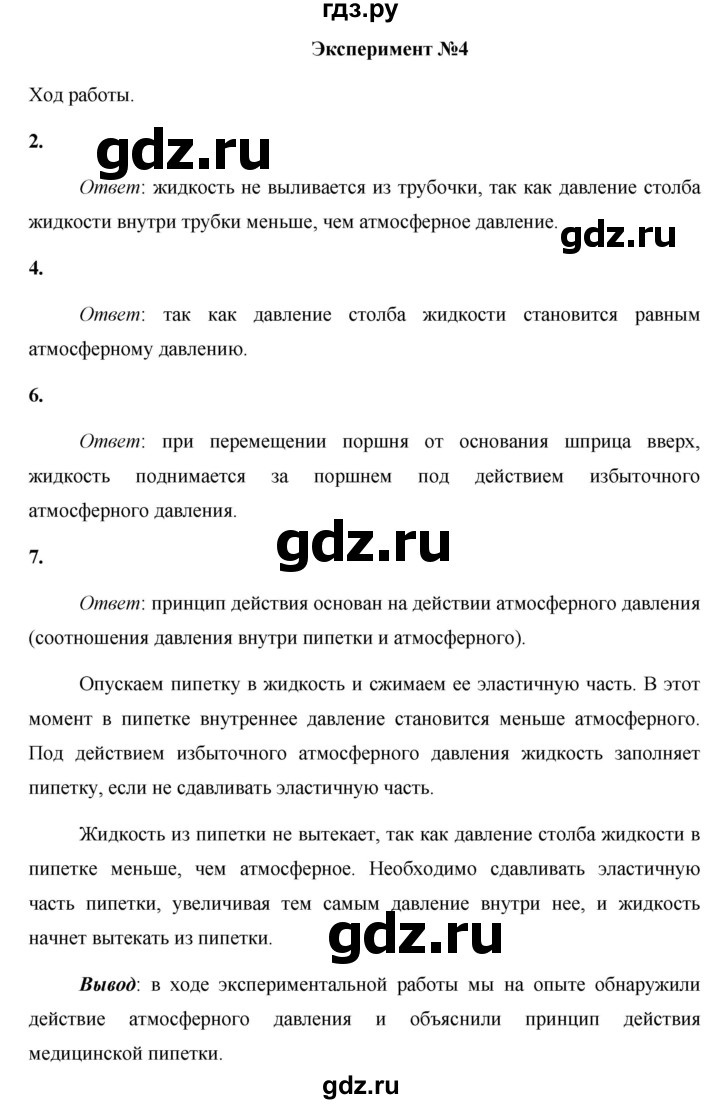 гдз.ру

Эксперимент №4

Ход работы.

2.

gdz.ru

Ответ: жидкость не выливается из трубочки, так как давление столба жидкости внутри трубки меньше, чем атмосферное давление.

gdz.ru

4.

Ответ: так как давление столба жидкости становится равным атмосферному давлению.

6.

Ответ: при перемещении поршня от основания шприца вверх, жидкость поднимается за поршнем под действием избыточного атмосферного давления.

gdz.ru

7.

Ответ: принцип действия основан на действии атмосферного давления (соотношения давления внутри пипетки и атмосферного).

Опускаем пипетку в жидкость и сжимаем ее эластичную часть. В этот момент в пипетке внутреннее давление становится меньше атмосферного. Под действием избыточного атмосферного давления жидкость заполняет пипетку, если не сдавливать эластичную часть.

Жидкость из пипетки не вытекает, так как давление столба жидкости в пипетке меньше, чем атмосферное. Необходимо сдавливать эластичную часть пипетки, увеличивая тем самым давление внутри нее, и жидкость начнет вытекать из пипетки.

gdz.ru

Вывод: в ходе экспериментальной работы мы на опыте обнаружили действие атмосферного давления и объяснили принцип действия медицинской пипетки.

gdz.ru